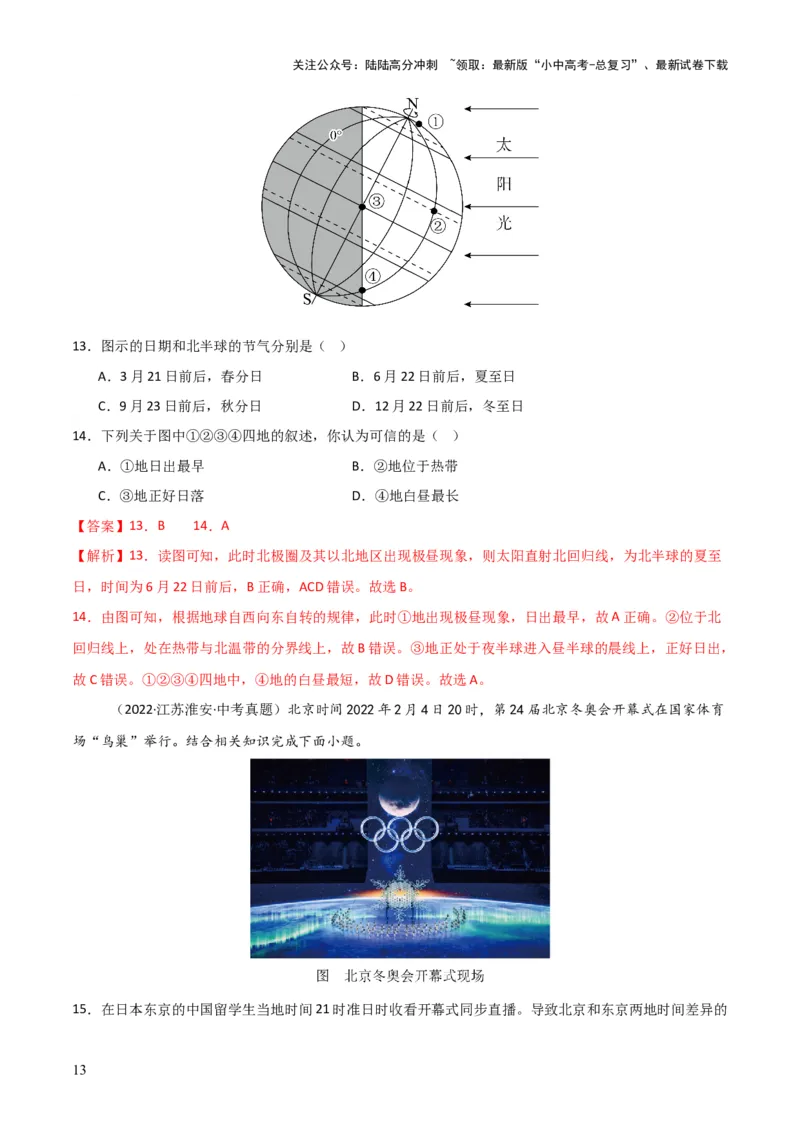 关注公众号：陆陆高分冲刺 ~领取：最新版“小中高考-总复习”、最新试卷下载

N
①
0°
③
②
④
S
太
阳
光

13．图示的日期和北半球的节气分别是（ ）

A．3月21日前后，春分日
B．6月22日前后，夏至日
C．9月23日前后，秋分日
D．12月22日前后，冬至日

14．下列关于图中①②③④四地的叙述，你认为可信的是（ ）

A．①地日出最早
B．②地位于热带
C．③地正好日落
D．④地白昼最长

【答案】13．B 14．A

【解析】13．读图可知，此时北极圈及其以北地区出现极昼现象，则太阳直射北回归线，为北半球的夏至日，时间为6月22日前后，B正确，ACD错误。故选B。

14．由图可知，根据地球自西向东自转的规律，此时①地出现极昼现象，日出最早，故A正确。②位于北回归线上，处在热带与北温带的分界线上，故B错误。③地正处于夜半球进入昼半球的晨线上，正好日出，故C错误。①②③④四地中，④地的白昼最短，故D错误。故选A。

（2022·江苏淮安·中考真题）北京时间2022年2月4日20时，第24届北京冬奥会开幕式在国家体育场“鸟巢”举行。结合相关知识完成下面小题。

图 北京冬奥会开幕式现场

15．在日本东京的中国留学生当地时间21时准日时收看开幕式同步直播。导致北京和东京两地时间差异的

13